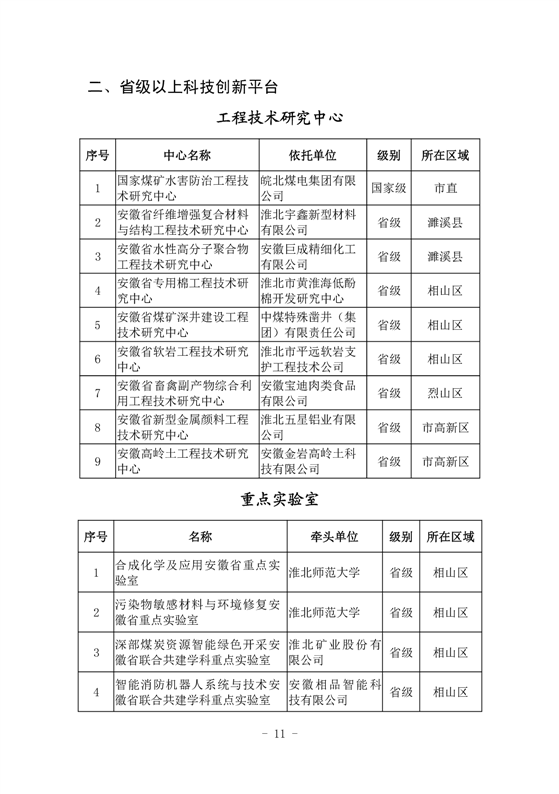 二、省级以上科技创新平台

工程技术研究中心

| 序号 | 中心名称 | 依托单位 | 级别 | 所在区域 |
|---|---|---|---|---|
| 1 | 国家煤矿水害防治工程技术研究中心 | 皖北煤电集团有限公司 | 国家级 | 市直 |
| 2 | 安徽省纤维增强复合材料与结构工程技术研究中心 | 淮北宇鑫新型材料有限公司 | 省级 | 濉溪县 |
| 3 | 安徽省水性高分子聚合物工程技术研究中心 | 安徽巨成精细化工有限公司 | 省级 | 濉溪县 |
| 4 | 安徽省专用棉工程技术研究中心 | 淮北市黄淮海低酚棉开发研究中心 | 省级 | 相山区 |
| 5 | 安徽省煤矿深井建设工程技术研究中心 | 中煤特殊凿井（集团）有限责任公司 | 省级 | 相山区 |
| 6 | 安徽省软岩工程技术研究中心 | 淮北市平远软岩支护工程技术公司 | 省级 | 相山区 |
| 7 | 安徽省畜禽副产物综合利用工程技术研究中心 | 安徽宝迪肉类食品有限公司 | 省级 | 烈山区 |
| 8 | 安徽省新型金属颜料工程技术研究中心 | 淮北五星铝业有限公司 | 省级 | 市高新区 |
| 9 | 安徽高岭土工程技术研究中心 | 安徽金岩高岭土科技有限公司 | 省级 | 市高新区 |

重点实验室

| 序号 | 名称 | 牵头单位 | 级别 | 所在区域 |
|---|---|---|---|---|
| 1 | 合成化学及应用安徽省重点实验室 | 淮北师范大学 | 省级 | 相山区 |
| 2 | 污染物敏感材料与环境修复安徽省重点实验室 | 淮北师范大学 | 省级 | 相山区 |
| 3 | 深部煤炭资源智能绿色开采安徽省联合共建学科重点实验室 | 淮北矿业股份有限公司 | 省级 | 相山区 |
| 4 | 智能消防机器人系统与技术安徽省联合共建学科重点实验室 | 安徽相品智能科技有限公司 | 省级 | 相山区 |

- 11 -